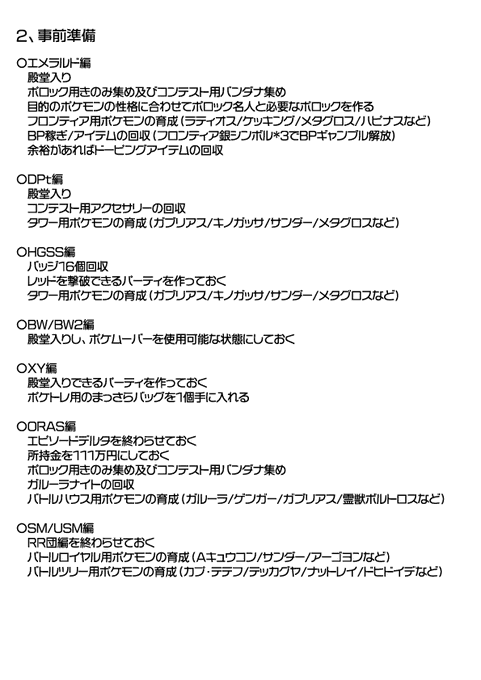 2、事前準備

○エメラルド編
殿堂入り
ポロック用きのみ集め及びコンテスト用バンダナ集め
目的のポケモンの性格に合わせてポロック名人と必要なポロックを作る
フロンティア用ポケモンの育成（ラティオス/ケッキング/メタグロス/ハピナスなど）
BP稼ぎ/アイテムの回収（フロンティア銀シンボル*3でBPギャンブル解放）
余裕があればドーピングアイテムの回収

○DPt編
殿堂入り
コンテスト用アクセサリーの回収
タワー用ポケモンの育成（ガブリアス/キノガッサ/サンダー/メタグロスなど）

○HGSS編
バッジ16個回収
レッドを撃破できるパーティを作っておく
タワー用ポケモンの育成（ガブリアス/キノガッサ/サンダー/メタグロスなど）

○BW/BW2編
殿堂入りし、ポケムーバーを使用可能な状態にしておく

○XY編
殿堂入りできるパーティを作っておく
ポケトレ用のまっさらバッグを1個手に入れる

○ORAS編
エピソードデルタを終わらせておく
所持金を111万円にしておく
ポロック用きのみ集め及びコンテスト用バンダナ集め
ガルーラナイトの回収
バトルハウス用ポケモンの育成（ガルーラ/ゲンガー/ガブリアス/霊獣ボルトロスなど）

○SM/USM編
RR団編を終わらせておく
バトルロイヤル用ポケモンの育成（Aキュウコン/サンダー/アーゴヨンなど）
バトルツリー用ポケモンの育成（カプ・テテフ/テッカグヤ/ナットレイ/ドヒドイデなど）